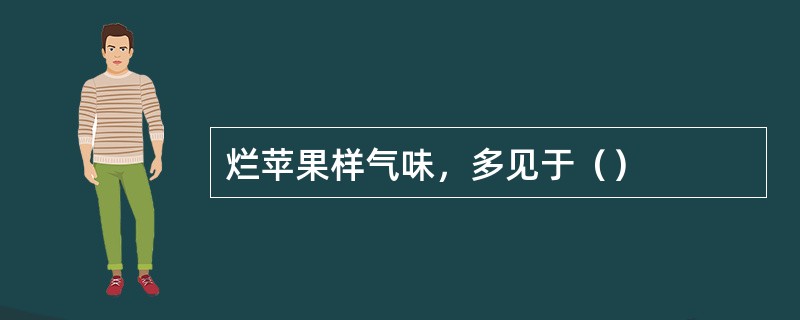 烂苹果样气味，多见于（）